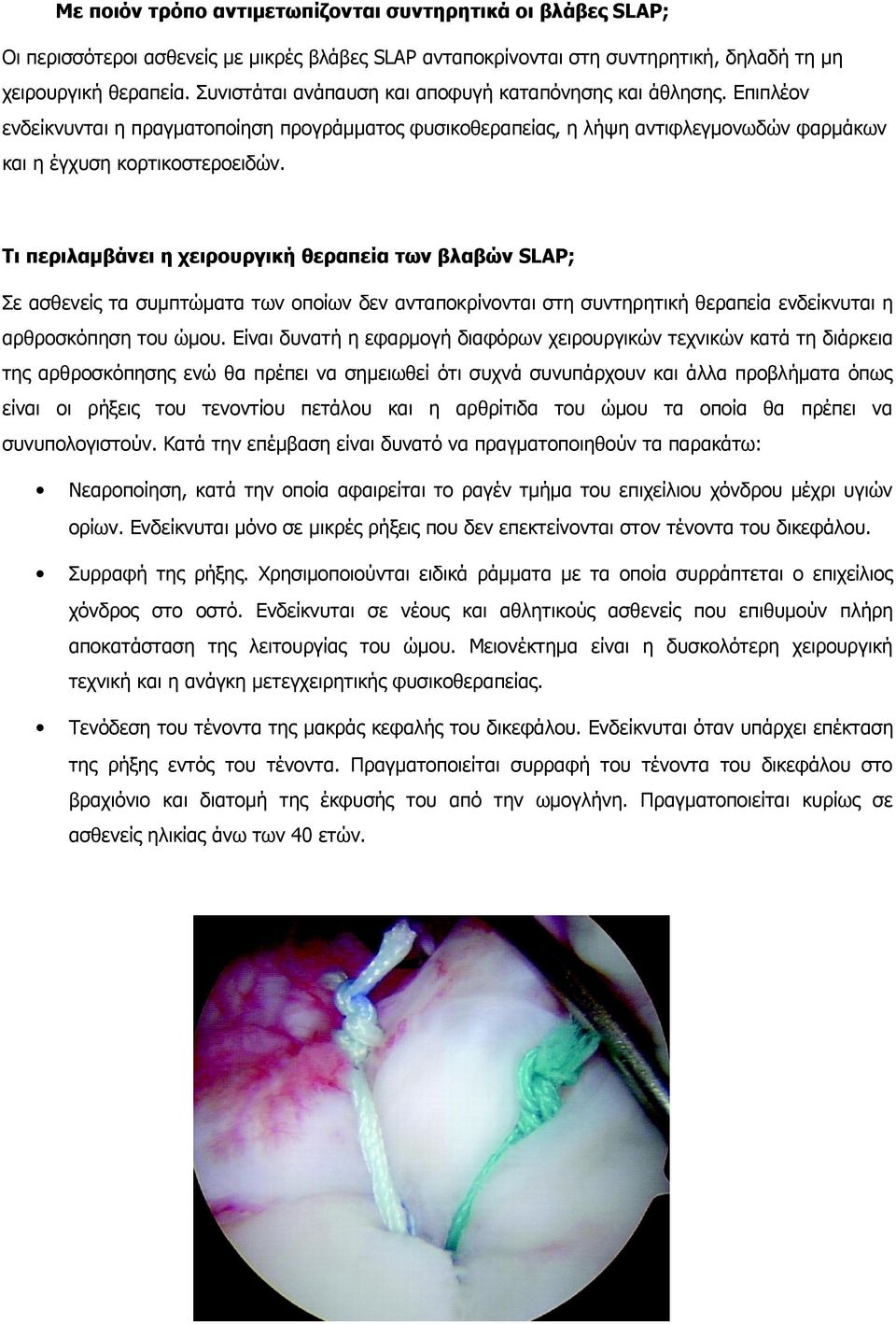 Με ποιόν τρόπο αντιμετωπίζονται συντηρητικά οι βλάβες SLAP;

Οι περισσότεροι ασθενείς με μικρές βλάβες SLAP ανταποκρίνονται στη συντηρητική, δηλαδή τη μη χειρουργική θεραπεία. Συνιστάται ανάπαυση και αποφυγή καταπόνησης και άθλησης. Επιπλέον ενδείκνυνται η πραγματοποίηση προγράμματος φυσικοθεραπείας, η λήψη αντιφλεγμονωδών φαρμάκων και η έγχυση κορτικοστεροειδών.

Τι περιλαμβάνει η χειρουργική θεραπεία των βλαβών SLAP;

Σε ασθενείς τα συμπτώματα των οποίων δεν ανταποκρίνονται στη συντηρητική θεραπεία ενδείκνυται η αρθροσκόπηση του ώμου. Είναι δυνατή η εφαρμογή διαφόρων χειρουργικών τεχνικών κατά τη διάρκεια της αρθροσκόπησης ενώ θα πρέπει να σημειωθεί ότι συχνά συνυπάρχουν και άλλα προβλήματα όπως είναι οι ρήξεις του τενοντίου πετάλου και η αρθρίτιδα του ώμου τα οποία θα πρέπει να συνυπολογιστούν. Κατά την επέμβαση είναι δυνατό να πραγματοποιηθούν τα παρακάτω:

• Νεαροποίηση, κατά την οποία αφαιρείται το ραγέν τμήμα του επιχείλιου χόνδρου μέχρι υγιών ορίων. Ενδείκνυται μόνο σε μικρές ρήξεις που δεν επεκτείνονται στον τένοντα του δικεφάλου.

• Συρραφή της ρήξης. Χρησιμοποιούνται ειδικά ράμματα με τα οποία συρράπτεται ο επιχείλιος χόνδρος στο οστό. Ενδείκνυται σε νέους και αθλητικούς ασθενείς που επιθυμούν πλήρη αποκατάσταση της λειτουργίας του ώμου. Μειονέκτημα είναι η δυσκολότερη χειρουργική τεχνική και η ανάγκη μετεγχειρητικής φυσικοθεραπείας.

• Τενόδεση του τένοντα της μακράς κεφαλής του δικεφάλου. Ενδείκνυται όταν υπάρχει επέκταση της ρήξης εντός του τένοντα. Πραγματοποιείται συρραφή του τένοντα του δικεφάλου στο βραχιόνιο και διατομή της έκφυσής του από την ωμογλήνη. Πραγματοποιείται κυρίως σε ασθενείς ηλικίας άνω των 40 ετών.